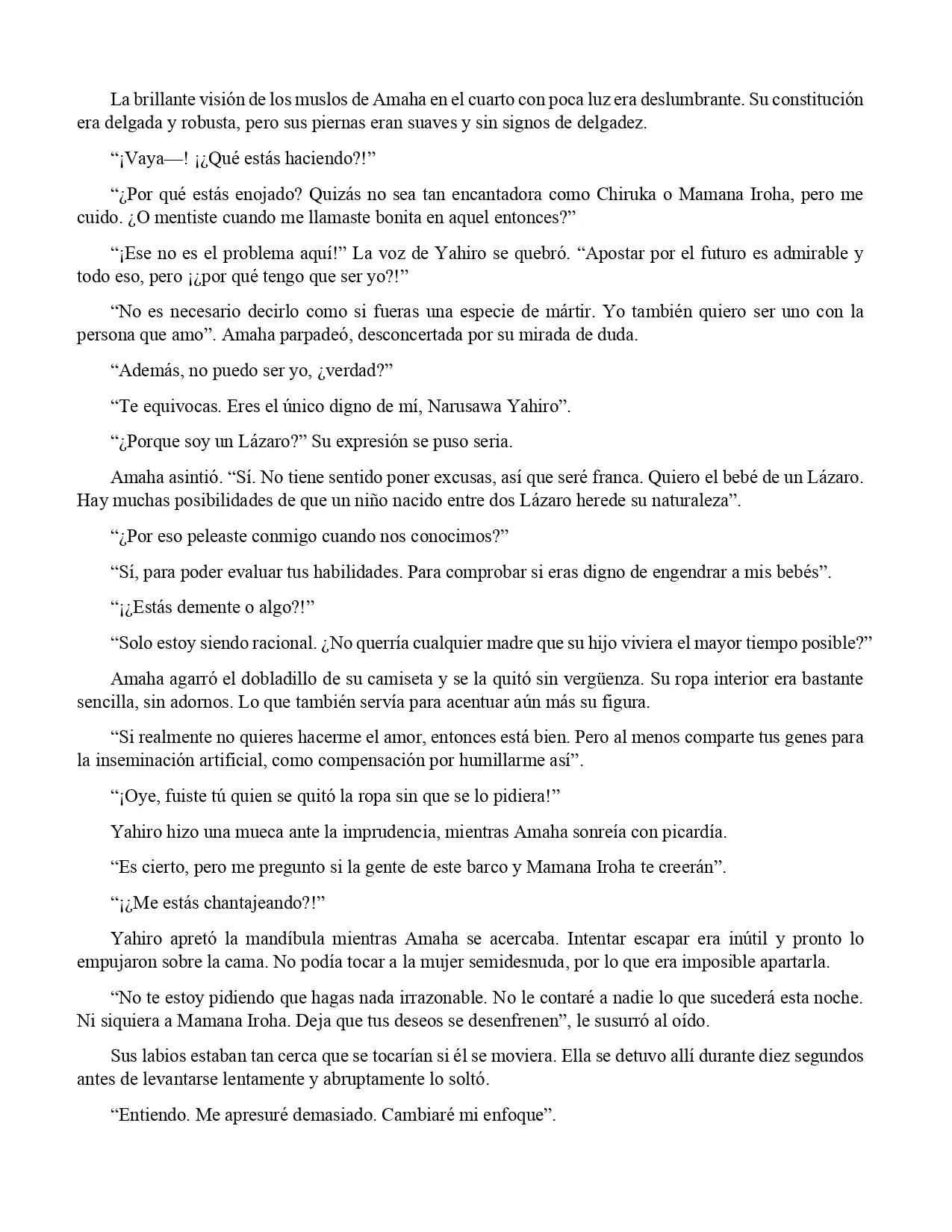 La brillante visión de los muslos de Amaha en el cuarto con poca luz era deslumbrante. Su constitución era delgada y robusta, pero sus piernas eran suaves y sin signos de delgadez.

“¡Vaya—! ¡¿Qué estás haciendo?!”

“¿Por qué estás enojado? Quizás no sea tan encantadora como Chiruka o Mamana Iroha, pero me cuido. ¿O mentiste cuando me llamaste bonita en aquel entonces?”

“¡Ese no es el problema aquí!” La voz de Yahiro se quebró. “Apostar por el futuro es admirable y todo eso, pero ¡¿por qué tengo que ser yo?!”

“No es necesario decirlo como si fueras una especie de mártir. Yo también quiero ser uno con la persona que amo”. Amaha parpadeó, desconcertada por su mirada de duda.

“Además, no puedo ser yo, ¿verdad?”

“Te equivocas. Eres el único digno de mí, Narusawa Yahiro”.

“¿Porque soy un Lázaro?” Su expresión se puso seria.

Amaha asintió. “Sí. No tiene sentido poner excusas, así que seré franca. Quiero el bebé de un Lázaro. Hay muchas posibilidades de que un niño nacido entre dos Lázaro herede su naturaleza”.

“¿Por eso peleaste conmigo cuando nos conocimos?”

“Sí, para poder evaluar tus habilidades. Para comprobar si eras digno de engendrar a mis bebés”.

“¡¿Estás demente o algo?!”

“Solo estoy siendo racional. ¿No querría cualquier madre que su hijo viviera el mayor tiempo posible?”

Amaha agarró el dobladillo de su camiseta y se la quitó sin vergüenza. Su ropa interior era bastante sencilla, sin adornos. Lo que también servía para acentuar aún más su figura.

“Si realmente no quieres hacerme el amor, entonces está bien. Pero al menos comparte tus genes para la inseminación artificial, como compensación por humillarme así”.

“¡Oye, fuiste tú quien se quitó la ropa sin que se lo pidiera!”

Yahiro hizo una mueca ante la imprudencia, mientras Amaha sonreía con picardía.

“Es cierto, pero me pregunto si la gente de este barco y Mamana Iroha te creerán”.

“¡¿Me estás chantajeando?!”

Yahiro apretó la mandíbula mientras Amaha se acercaba. Intentar escapar era inútil y pronto lo empujaron sobre la cama. No podía tocar a la mujer semidesnuda, por lo que era imposible apartarla.

“No te estoy pidiendo que hagas nada irrazonable. No le contaré a nadie lo que sucederá esta noche. Ni siquiera a Mamana Iroha. Deja que tus deseos se desenfrenen”, le susurró al oído.

Sus labios estaban tan cerca que se tocarían si él se moviera. Ella se detuvo allí durante diez segundos antes de levantarse lentamente y abruptamente lo soltó.

“Entiendo. Me apresuré demasiado. Cambiaré mi enfoque”.